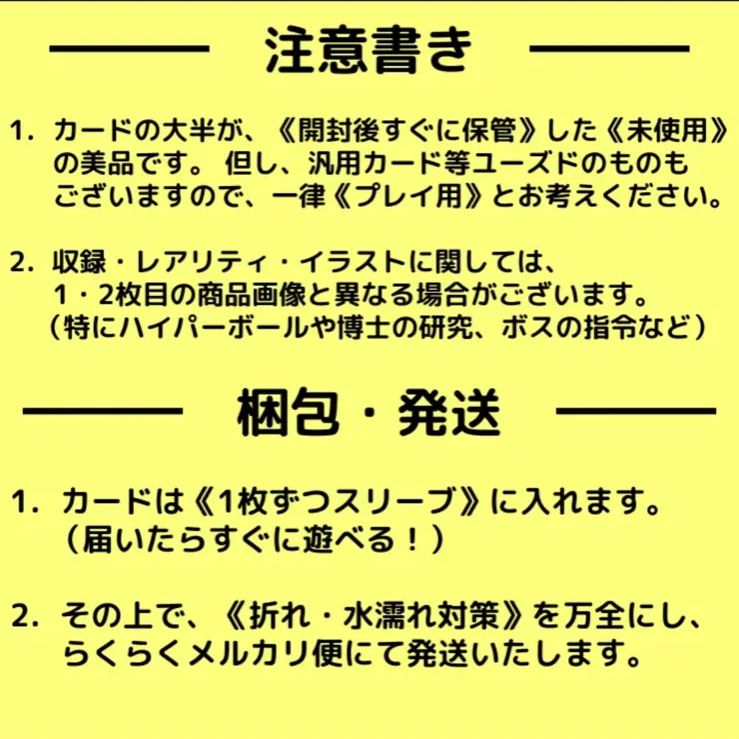 注意書き

1. カードの大半が、《開封後すぐに保管》した《未使用》の美品です。 但し、汎用カード等ユーズドのものもございますので、一律《プレイ用》とお考えください。

2. 収録・レアリティ・イラストに関しては、1・2枚目の商品画像と異なる場合がございます。（特にハイパーボールや博士の研究、ボスの指令など）

梱包・発送

1. カードは《1枚ずつスリーブ》に入れます。（届いたらすぐに遊べる！）

2. その上で、《折れ・水濡れ対策》を万全にし、らくらくメルカリ便にて発送いたします。